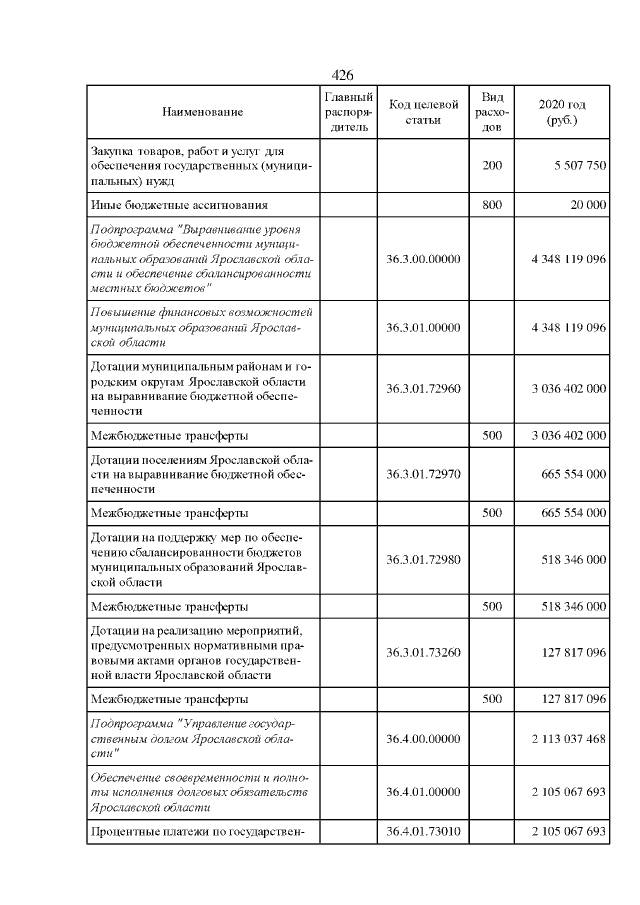 426

| Наименование | Главный распорядитель | Код целевой статьи | Вид расходов | 2020 год (руб.) |
|---|---|---|---|---|
| Закупка товаров, работ и услуг для обеспечения государственных (муниципальных) нужд | | | 200 | 5 507 750 |
| Иные бюджетные ассигнования | | | 800 | 20 000 |
| Подпрограмма "Выравнивание уровня бюджетной обеспеченности муниципальных образований Ярославской области и обеспечение сбалансированности местных бюджетов" | | 36.3.00.00000 | | 4 348 119 096 |
| Повышение финансовых возможностей муниципальных образований Ярославской области | | 36.3.01.00000 | | 4 348 119 096 |
| Дотации муниципальным районам и городским округам Ярославской области на выравнивание бюджетной обеспеченности | | 36.3.01.72960 | | 3 036 402 000 |
| Межбюджетные трансферты | | | 500 | 3 036 402 000 |
| Дотации поселениям Ярославской области на выравнивание бюджетной обеспеченности | | 36.3.01.72970 | | 665 554 000 |
| Межбюджетные трансферты | | | 500 | 665 554 000 |
| Дотации на поддержку мер по обеспечению сбалансированности бюджетов муниципальных образований Ярославской области | | 36.3.01.72980 | | 518 346 000 |
| Межбюджетные трансферты | | | 500 | 518 346 000 |
| Дотации на реализацию мероприятий, предусмотренных нормативными правовыми актами органов государственной власти Ярославской области | | 36.3.01.73260 | | 127 817 096 |
| Межбюджетные трансферты | | | 500 | 127 817 096 |
| Подпрограмма "Управление государственным долгом Ярославской области" | | 36.4.00.00000 | | 2 113 037 468 |
| Обеспечение своевременности и полноты исполнения долговых обязательств Ярославской области | | 36.4.01.00000 | | 2 105 067 693 |
| Процентные платежи по государствен- | | 36.4.01.73010 | | 2 105 067 693 |